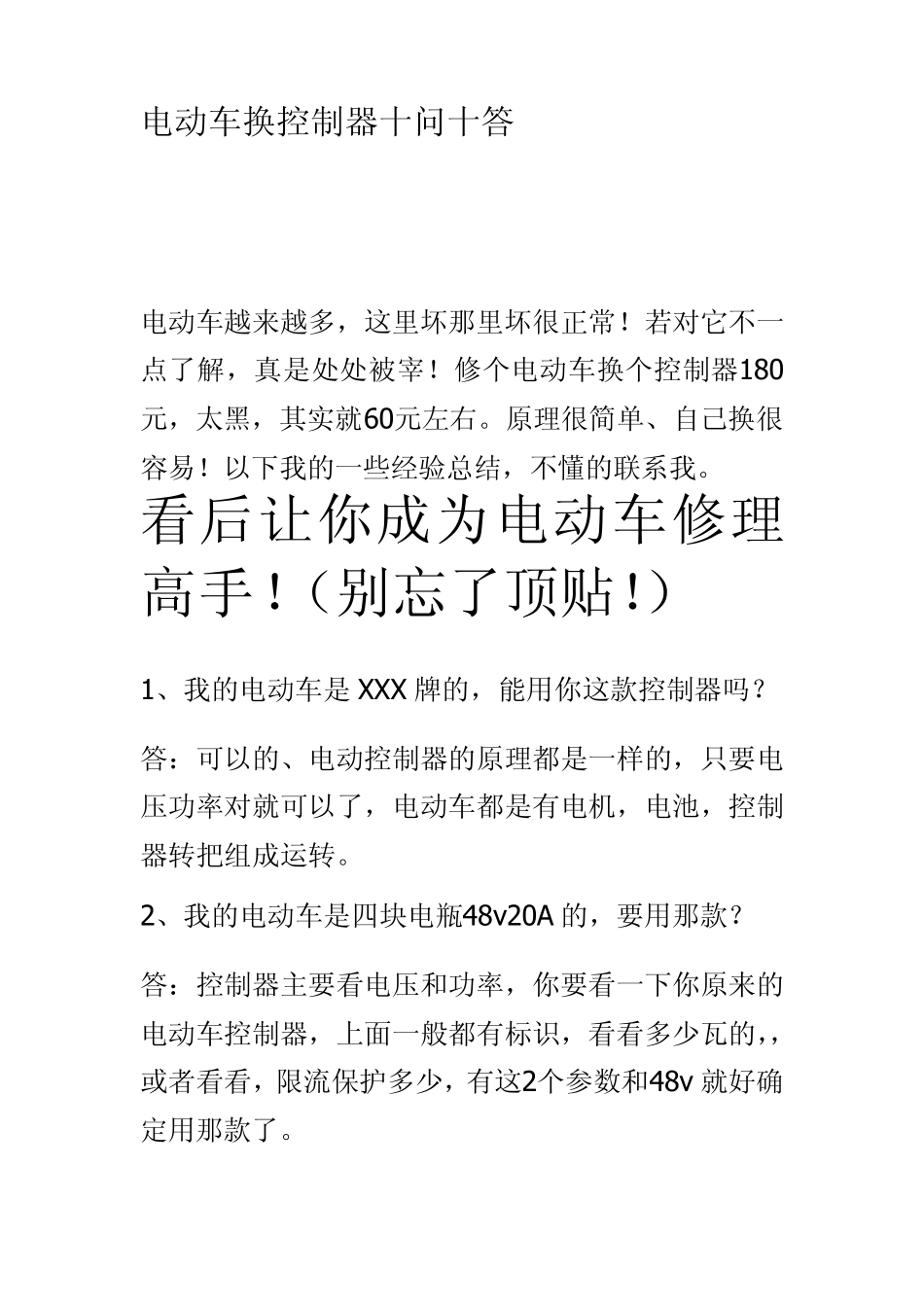 电动车换控制器十问十答

电动车越来越多，这里坏那里坏很正常！若对它不一点了解，真是处处被宰！修个电动车换个控制器180元，太黑，其实就60元左右。原理很简单、自己换很容易！以下我的一些经验总结，不懂的联系我。

看后让你成为电动车修理高手！（别忘了顶贴！）

1、我的电动车是XXX牌的，能用你这款控制器吗？

答：可以的、电动控制器的原理都是一样的，只要电压功率对就可以了，电动车都是有电机，电池，控制器转把组成运转。

2、我的电动车是四块电瓶48v20A的，要用那款？

答：控制器主要看电压和功率，你要看一下你原来的电动车控制器，上面一般都有标识，看看多少瓦的,，或者看看，限流保护多少，有这2个参数和48v就好确定用那款了。